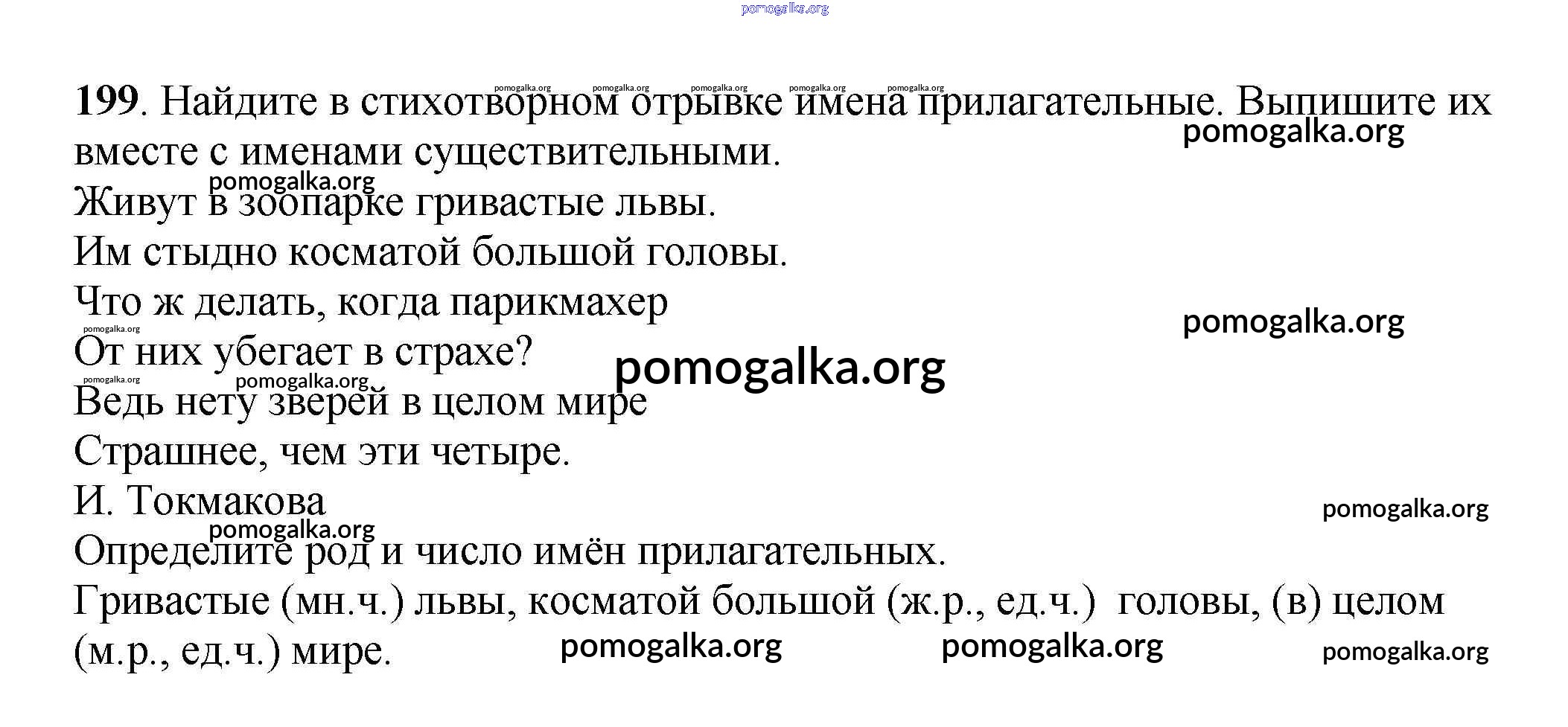 199. Найдите в стихотворном отрывке имена прилагательные. Выпишите их вместе с именами существительными.

Живут в зоопарке гривастые львы.
Им стыдно косматой большой головы.
Что ж делать, когда парикмахер
От них убегает в страхе?
Ведь нету зверей в целом мире
Страшнее, чем эти четыре.
И. Токмакова

Определите род и число имён прилагательных.

Гривастые (мн.ч.) львы, косматой большой (ж.р., ед.ч.) головы, (в) целом (м.р., ед.ч.) мире.

pomogalka.org